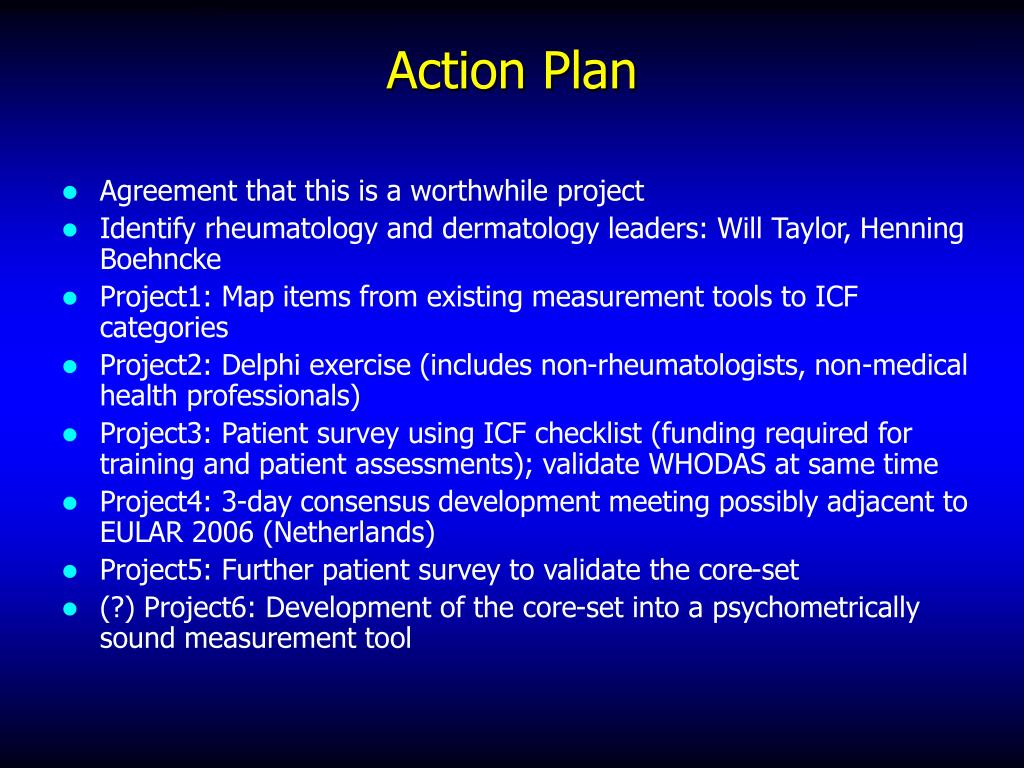 Action Plan

- Agreement that this is a worthwhile project
- Identify rheumatology and dermatology leaders: Will Taylor, Henning Boehncke
- Project1: Map items from existing measurement tools to ICF categories
- Project2: Delphi exercise (includes non-rheumatologists, non-medical health professionals)
- Project3: Patient survey using ICF checklist (funding required for training and patient assessments); validate WHODAS at same time
- Project4: 3-day consensus development meeting possibly adjacent to EULAR 2006 (Netherlands)
- Project5: Further patient survey to validate the core-set
- (?) Project6: Development of the core-set into a psychometrically sound measurement tool